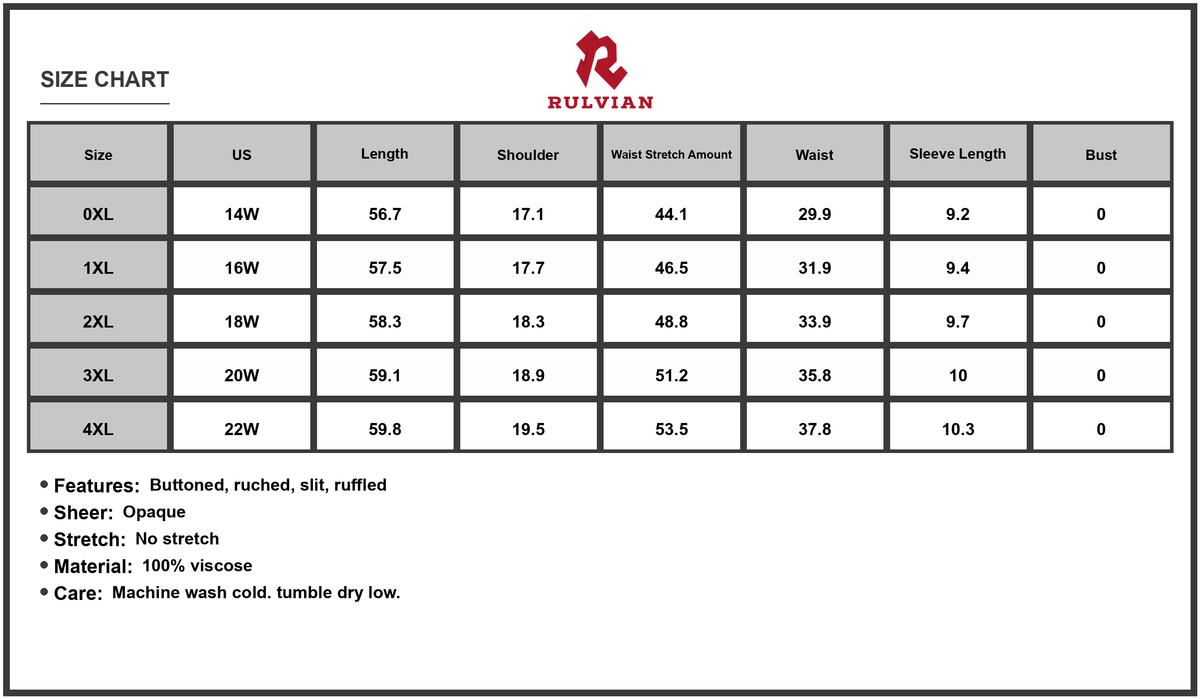 SIZE CHART

RULVIAN

| Size | US | Length | Shoulder | Waist Stretch Amount | Waist | Sleeve Length | Bust |
|---|---|---|---|---|---|---|---|
| 0XL | 14W | 56.7 | 17.1 | 44.1 | 29.9 | 9.2 | 0 |
| 1XL | 16W | 57.5 | 17.7 | 46.5 | 31.9 | 9.4 | 0 |
| 2XL | 18W | 58.3 | 18.3 | 48.8 | 33.9 | 9.7 | 0 |
| 3XL | 20W | 59.1 | 18.9 | 51.2 | 35.8 | 10 | 0 |
| 4XL | 22W | 59.8 | 19.5 | 53.5 | 37.8 | 10.3 | 0 |

• Features: Buttoned, ruched, slit, ruffled
• Sheer: Opaque
• Stretch: No stretch
• Material: 100% viscose
• Care: Machine wash cold. tumble dry low.